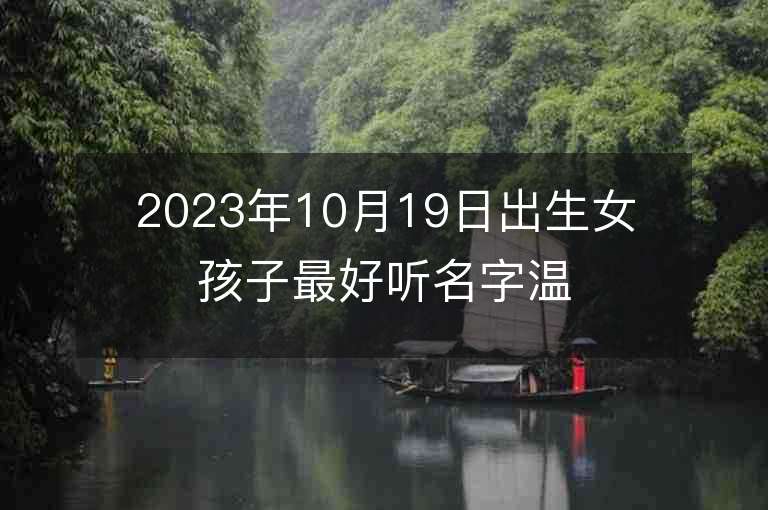 2023年10月19日出生女孩子最好听名字温